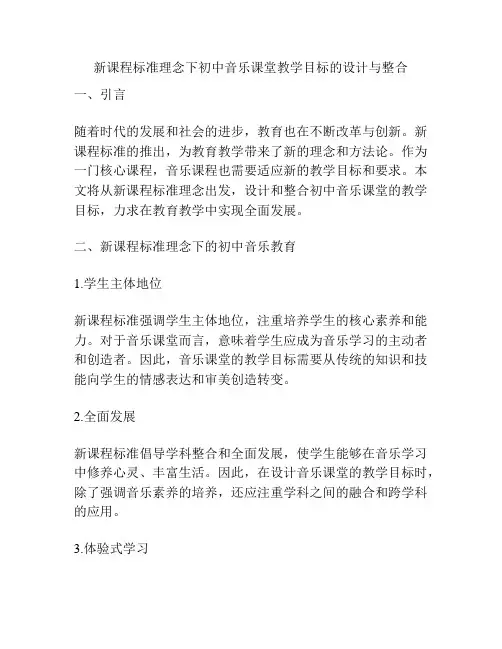 新课程标准理念下初中音乐课堂教学目标的设计与整合

一、引言

随着时代的发展和社会的进步，教育也在不断改革与创新。新课程标准的推出，为教育教学带来了新的理念和方法论。作为一门核心课程，音乐课程也需要适应新的教学目标和要求。本文将从新课程标准理念出发，设计和整合初中音乐课堂的教学目标，力求在教育教学中实现全面发展。

二、新课程标准理念下的初中音乐教育

1.学生主体地位

新课程标准强调学生主体地位，注重培养学生的核心素养和能力。对于音乐课堂而言，意味着学生应成为音乐学习的主动者和创造者。因此，音乐课堂的教学目标需要从传统的知识和技能向学生的情感表达和审美创造转变。

2.全面发展

新课程标准倡导学科整合和全面发展，使学生能够在音乐学习中修养心灵、丰富生活。因此，在设计音乐课堂的教学目标时，除了强调音乐素养的培养，还应注重学科之间的融合和跨学科的应用。

3.体验式学习